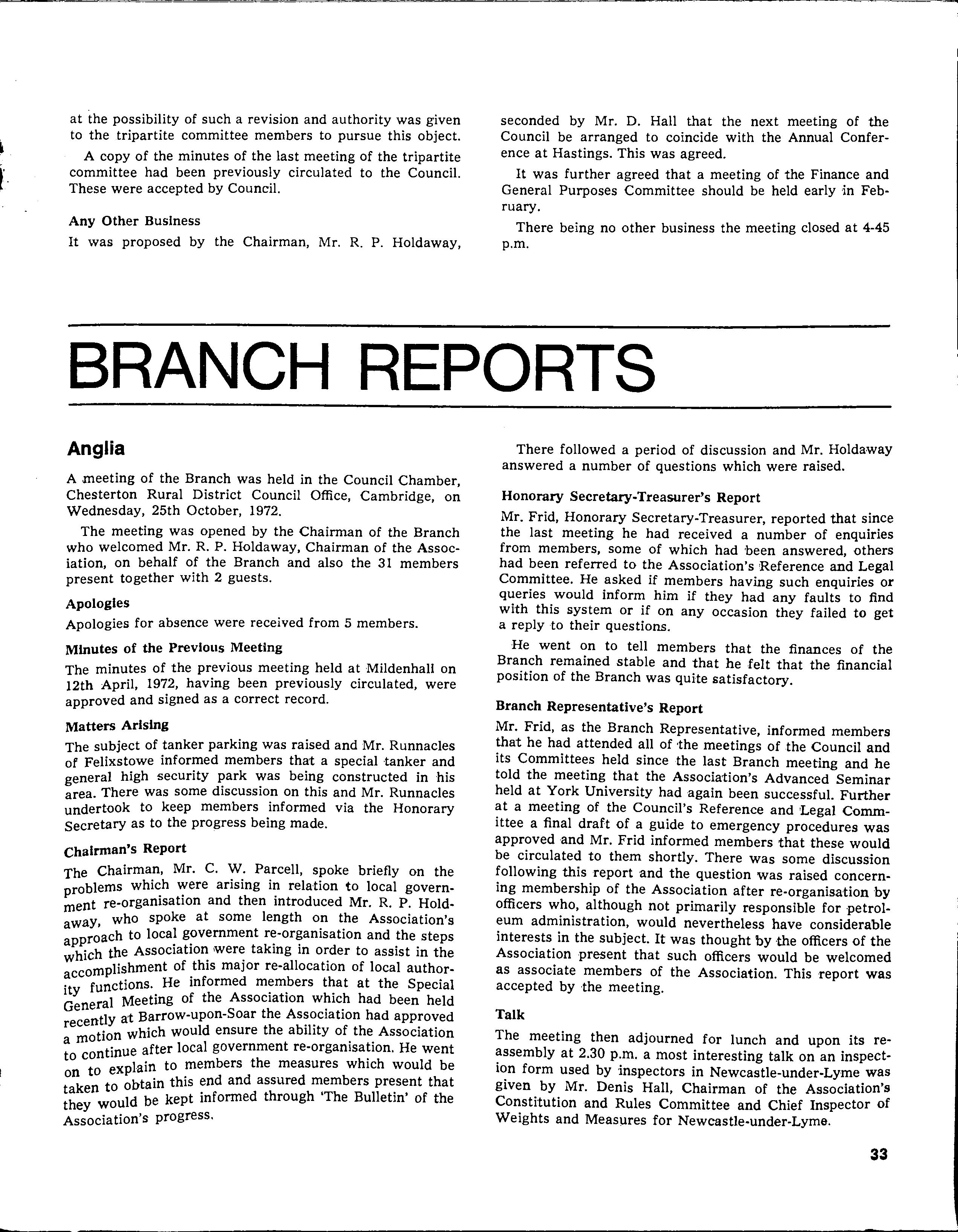 at the possibility of such a revision and authority was given to the tripartite committee members to pursue this object.

A copy of the minutes of the last meeting of the tripartite committee had been previously circulated to the Council. These were accepted by Council.

Any Other Business

It was proposed by the Chairman, Mr. R. P. Holdaway, seconded by Mr. D. Hall that the next meeting of the Council be arranged to coincide with the Annual Conference at Hastings. This was agreed.

It was further agreed that a meeting of the Finance and General Purposes Committee should be held early in February.

There being no other business the meeting closed at 4-45 p.m.

BRANCH REPORTS

Anglia

A meeting of the Branch was held in the Council Chamber, Chesterton Rural District Council Office, Cambridge, on Wednesday, 25th October, 1972.

The meeting was opened by the Chairman of the Branch who welcomed Mr. R. P. Holdaway, Chairman of the Association, on behalf of the Branch and also the 31 members present together with 2 guests.

Apologies

Apologies for absence were received from 5 members.

Minutes of the Previous Meeting

The minutes of the previous meeting held at Mildenhall on 12th April, 1972, having been previously circulated, were approved and signed as a correct record.

Matters Arising

The subject of tanker parking was raised and Mr. Runnacles of Felixstowe informed members that a special tanker and general high security park was being constructed in his area. There was some discussion on this and Mr. Runnacles undertook to keep members informed via the Honorary Secretary as to the progress being made.

Chairman's Report

The Chairman, Mr. C. W. Parcell, spoke briefly on the problems which were arising in relation to local government re-organisation and then introduced Mr. R. P. Holdaway, who spoke at some length on the Association's approach to local government re-organisation and the steps which the Association were taking in order to assist in the accomplishment of this major re-allocation of local authority functions. He informed members that at the Special General Meeting of the Association which had been held recently at Barrow-upon-Soar the Association had approved a motion which would ensure the ability of the Association to continue after local government re-organisation. He went on to explain to members the measures which would be taken to obtain this end and assured members present that they would be kept informed through 'The Bulletin' of the Association's progress.

There followed a period of discussion and Mr. Holdaway answered a number of questions which were raised.

Honorary Secretary-Treasurer's Report

Mr. Frid, Honorary Secretary-Treasurer, reported that since the last meeting he had received a number of enquiries from members, some of which had been answered, others had been referred to the Association's Reference and Legal Committee. He asked if members having such enquiries or queries would inform him if they had any faults to find with this system or if on any occasion they failed to get a reply to their questions.

He went on to tell members that the finances of the Branch remained stable and that he felt that the financial position of the Branch was quite satisfactory.

Branch Representative's Report

Mr. Frid, as the Branch Representative, informed members that he had attended all of the meetings of the Council and its Committees held since the last Branch meeting and he told the meeting that the Association's Advanced Seminar held at York University had again been successful. Further at a meeting of the Council's Reference and Legal Committee a final draft of a guide to emergency procedures was approved and Mr. Frid informed members that these would be circulated to them shortly. There was some discussion following this report and the question was raised concerning membership of the Association after re-organisation by officers who, although not primarily responsible for petroleum administration, would nevertheless have considerable interests in the subject. It was thought by the officers of the Association present that such officers would be welcomed as associate members of the Association. This report was accepted by the meeting.

Talk

The meeting then adjourned for lunch and upon its reassembly at 2.30 p.m. a most interesting talk on an inspection form used by inspectors in Newcastle-under-Lyme was given by Mr. Denis Hall, Chairman of the Association's Constitution and Rules Committee and Chief Inspector of Weights and Measures for Newcastle-under-Lyme.

33